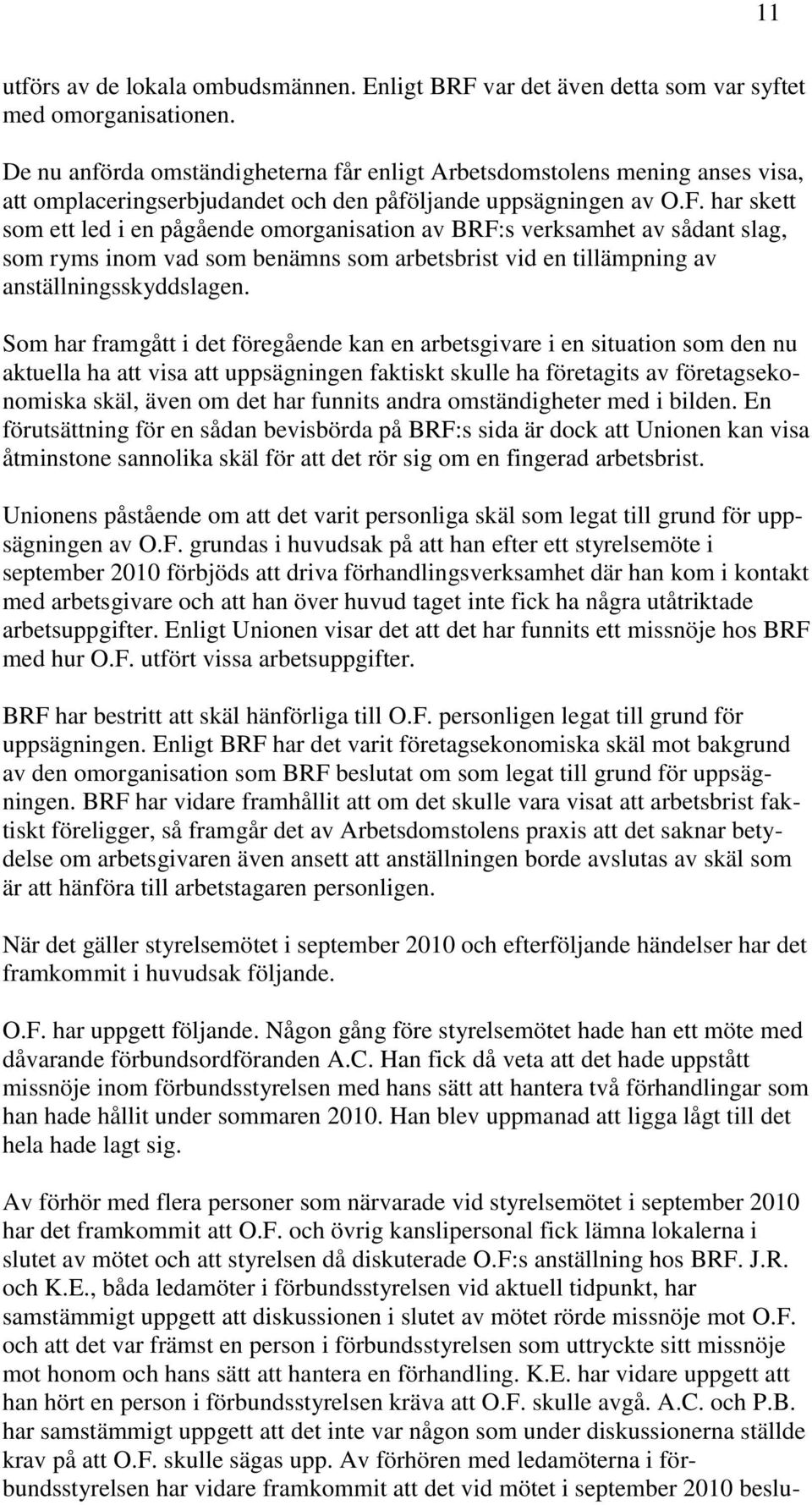 11

utförs av de lokala ombudsmännen. Enligt BRF var det även detta som var syftet med omorganisationen.

De nu anförda omständigheterna får enligt Arbetsdomstolens mening anses visa, att omplaceringserbjudandet och den påföljande uppsägningen av O.F. har skett som ett led i en pågående omorganisation av BRF:s verksamhet av sådant slag, som ryms inom vad som benämns som arbetsbrist vid en tillämpning av anställningsskyddslagen.

Som har framgått i det föregående kan en arbetsgivare i en situation som den nu aktuella ha att visa att uppsägningen faktiskt skulle ha företagits av företagsekonomiska skäl, även om det har funnits andra omständigheter med i bilden. En förutsättning för en sådan bevisbörda på BRF:s sida är dock att Unionen kan visa åtminstone sannolika skäl för att det rör sig om en fingerad arbetsbrist.

Unionens påstående om att det varit personliga skäl som legat till grund för uppsägningen av O.F. grundas i huvudsak på att han efter ett styrelsemöte i september 2010 förbjöds att driva förhandlingsverksamhet där han kom i kontakt med arbetsgivare och att han över huvud taget inte fick ha några utåtriktade arbetsuppgifter. Enligt Unionen visar det att det har funnits ett missnöje hos BRF med hur O.F. utfört vissa arbetsuppgifter.

BRF har bestritt att skäl hänförliga till O.F. personligen legat till grund för uppsägningen. Enligt BRF har det varit företagsekonomiska skäl mot bakgrund av den omorganisation som BRF beslutat om som legat till grund för uppsägningen. BRF har vidare framhållit att om det skulle vara visat att arbetsbrist faktiskt föreligger, så framgår det av Arbetsdomstolens praxis att det saknar betydelse om arbetsgivaren även ansett att anställningen borde avslutas av skäl som är att hänföra till arbetstagaren personligen.

När det gäller styrelsemötet i september 2010 och efterföljande händelser har det framkommit i huvudsak följande.

O.F. har uppgett följande. Någon gång före styrelsemötet hade han ett möte med dåvarande förbundsordföranden A.C. Han fick då veta att det hade uppstått missnöje inom förbundsstyrelsen med hans sätt att hantera två förhandlingar som han hade hållit under sommaren 2010. Han blev uppmanad att ligga lågt till det hela hade lagt sig.

Av förhör med flera personer som närvarade vid styrelsemötet i september 2010 har det framkommit att O.F. och övrig kanslipersonal fick lämna lokalerna i slutet av mötet och att styrelsen då diskuterade O.F:s anställning hos BRF. J.R. och K.E., båda ledamöter i förbundsstyrelsen vid aktuell tidpunkt, har samstämmigt uppgett att diskussionen i slutet av mötet rörde missnöje mot O.F. och att det var främst en person i förbundsstyrelsen som uttryckte sitt missnöje mot honom och hans sätt att hantera en förhandling. K.E. har vidare uppgett att han hört en person i förbundsstyrelsen kräva att O.F. skulle avgå. A.C. och P.B. har samstämmigt uppgett att det inte var någon som under diskussionerna ställde krav på att O.F. skulle sägas upp. Av förhören med ledamöterna i förbundsstyrelsen har vidare framkommit att det vid mötet i september 2010 beslu-